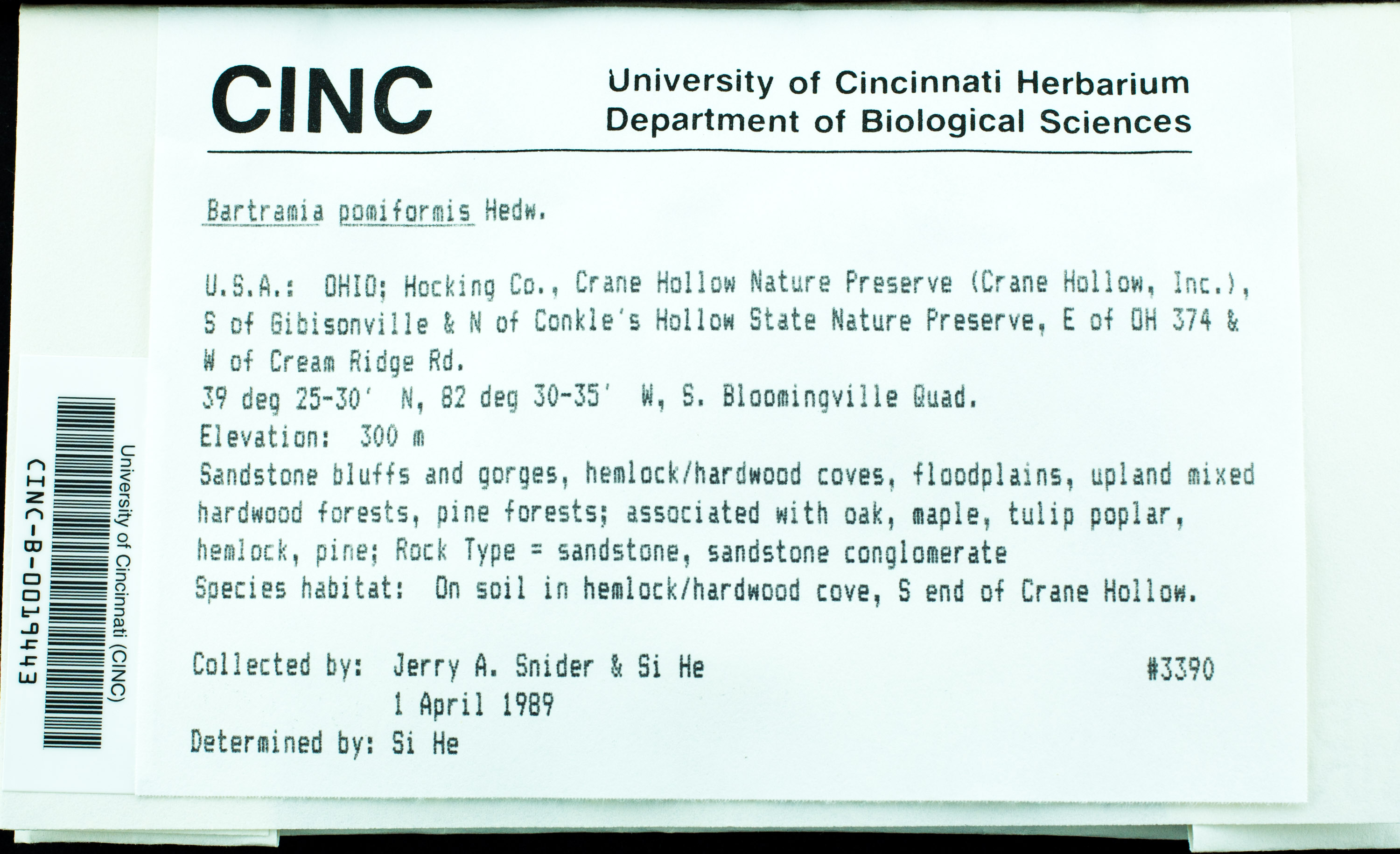 University of Cincinnati (CINC)
CINC-B-0019443

CINC University of Cincinnati Herbarium
Department of Biological Sciences

Bartramia pomiformis Hedw.

U.S.A.: OHIO; Hocking Co., Crane Hollow Nature Preserve (Crane Hollow, Inc.), S of Gibisonville & N of Conkle's Hollow State Nature Preserve, E of OH 374 & W of Cream Ridge Rd.
39 deg 25-30' N, 82 deg 30-35' W, S. Bloomingville Quad.
Elevation: 300 m
Sandstone bluffs and gorges, hemlock/hardwood coves, floodplains, upland mixed hardwood forests, pine forests; associated with oak, maple, tulip poplar, hemlock, pine; Rock Type = sandstone, sandstone conglomerate
Species habitat: On soil in hemlock/hardwood cove, S end of Crane Hollow.

Collected by: Jerry A. Snider & Si He #3390
1 April 1989
Determined by: Si He